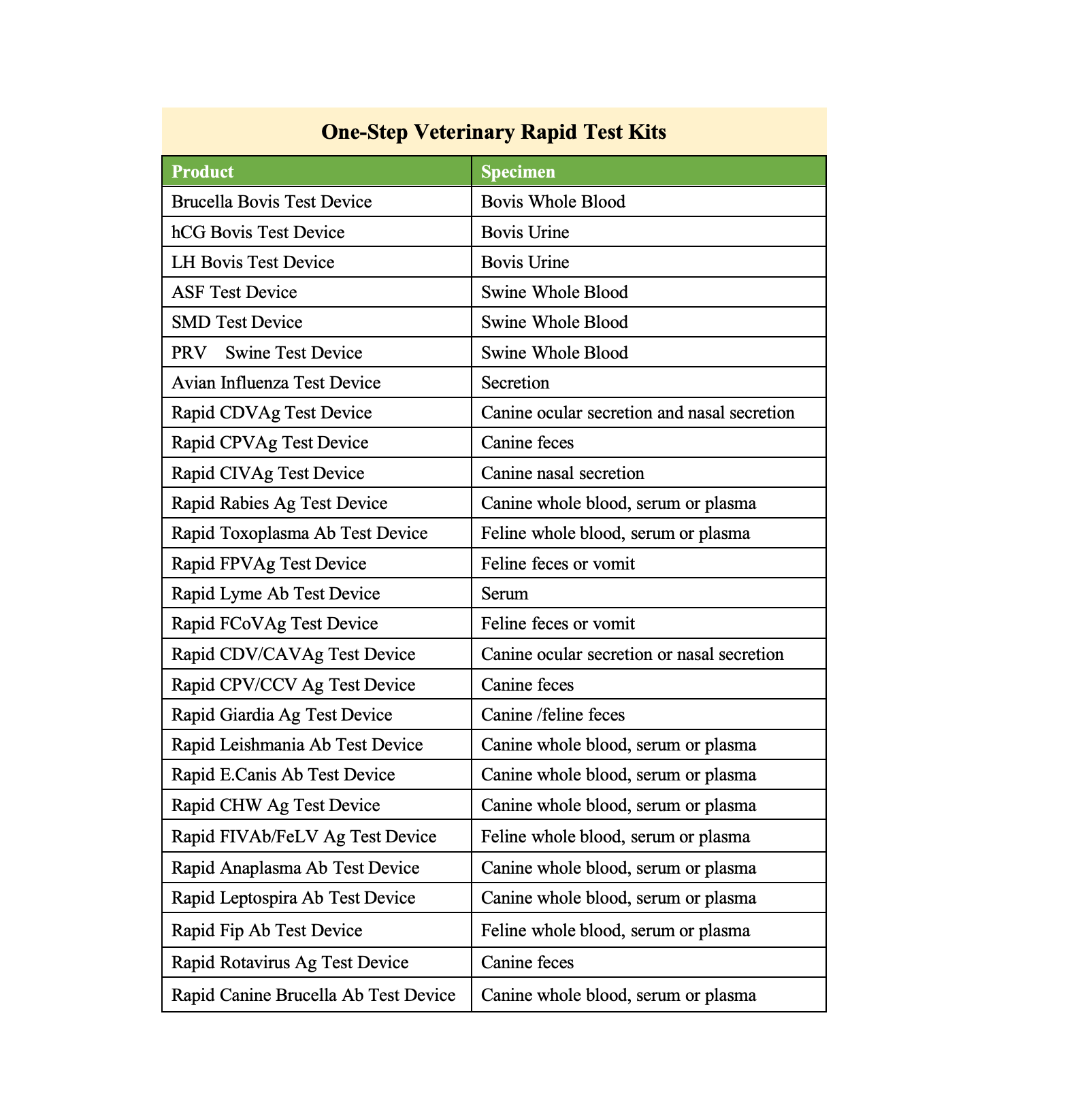 One-Step Veterinary Rapid Test Kits

| Product | Specimen |
|---|---|
| Brucella Bovis Test Device | Bovis Whole Blood |
| hCG Bovis Test Device | Bovis Urine |
| LH Bovis Test Device | Bovis Urine |
| ASF Test Device | Swine Whole Blood |
| SMD Test Device | Swine Whole Blood |
| PRV Swine Test Device | Swine Whole Blood |
| Avian Influenza Test Device | Secretion |
| Rapid CDVAg Test Device | Canine ocular secretion and nasal secretion |
| Rapid CPVAg Test Device | Canine feces |
| Rapid CIVAg Test Device | Canine nasal secretion |
| Rapid Rabies Ag Test Device | Canine whole blood, serum or plasma |
| Rapid Toxoplasma Ab Test Device | Feline whole blood, serum or plasma |
| Rapid FPVAg Test Device | Feline feces or vomit |
| Rapid Lyme Ab Test Device | Serum |
| Rapid FCoVAg Test Device | Feline feces or vomit |
| Rapid CDV/CAVAg Test Device | Canine ocular secretion or nasal secretion |
| Rapid CPV/CCV Ag Test Device | Canine feces |
| Rapid Giardia Ag Test Device | Canine /feline feces |
| Rapid Leishmania Ab Test Device | Canine whole blood, serum or plasma |
| Rapid E.Canis Ab Test Device | Canine whole blood, serum or plasma |
| Rapid CHW Ag Test Device | Canine whole blood, serum or plasma |
| Rapid FIVAb/FeLV Ag Test Device | Feline whole blood, serum or plasma |
| Rapid Anaplasma Ab Test Device | Canine whole blood, serum or plasma |
| Rapid Leptospira Ab Test Device | Canine whole blood, serum or plasma |
| Rapid Fip Ab Test Device | Feline whole blood, serum or plasma |
| Rapid Rotavirus Ag Test Device | Canine feces |
| Rapid Canine Brucella Ab Test Device | Canine whole blood, serum or plasma |